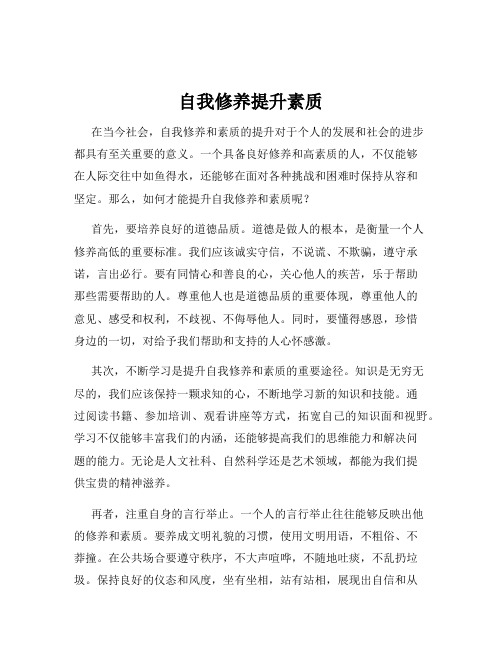 自我修养提升素质

在当今社会，自我修养和素质的提升对于个人的发展和社会的进步都具有至关重要的意义。一个具备良好修养和高素质的人，不仅能够在人际交往中如鱼得水，还能够在面对各种挑战和困难时保持从容和坚定。那么，如何才能提升自我修养和素质呢？

首先，要培养良好的道德品质。道德是做人的根本，是衡量一个人修养高低的重要标准。我们应该诚实守信，不说谎、不欺骗，遵守承诺，言出必行。要有同情心和善良的心，关心他人的疾苦，乐于帮助那些需要帮助的人。尊重他人也是道德品质的重要体现，尊重他人的意见、感受和权利，不歧视、不侮辱他人。同时，要懂得感恩，珍惜身边的一切，对给予我们帮助和支持的人心怀感激。

其次，不断学习是提升自我修养和素质的重要途径。知识是无穷无尽的，我们应该保持一颗求知的心，不断地学习新的知识和技能。通过阅读书籍、参加培训、观看讲座等方式，拓宽自己的知识面和视野。学习不仅能够丰富我们的内涵，还能够提高我们的思维能力和解决问题的能力。无论是人文社科、自然科学还是艺术领域，都能为我们提供宝贵的精神滋养。

再者，注重自身的言行举止。一个人的言行举止往往能够反映出他的修养和素质。要养成文明礼貌的习惯，使用文明用语，不粗俗、不莽撞。在公共场合要遵守秩序，不大声喧哗，不随地吐痰，不乱扔垃圾。保持良好的仪态和风度，坐有坐相，站有站相，展现出自信和从